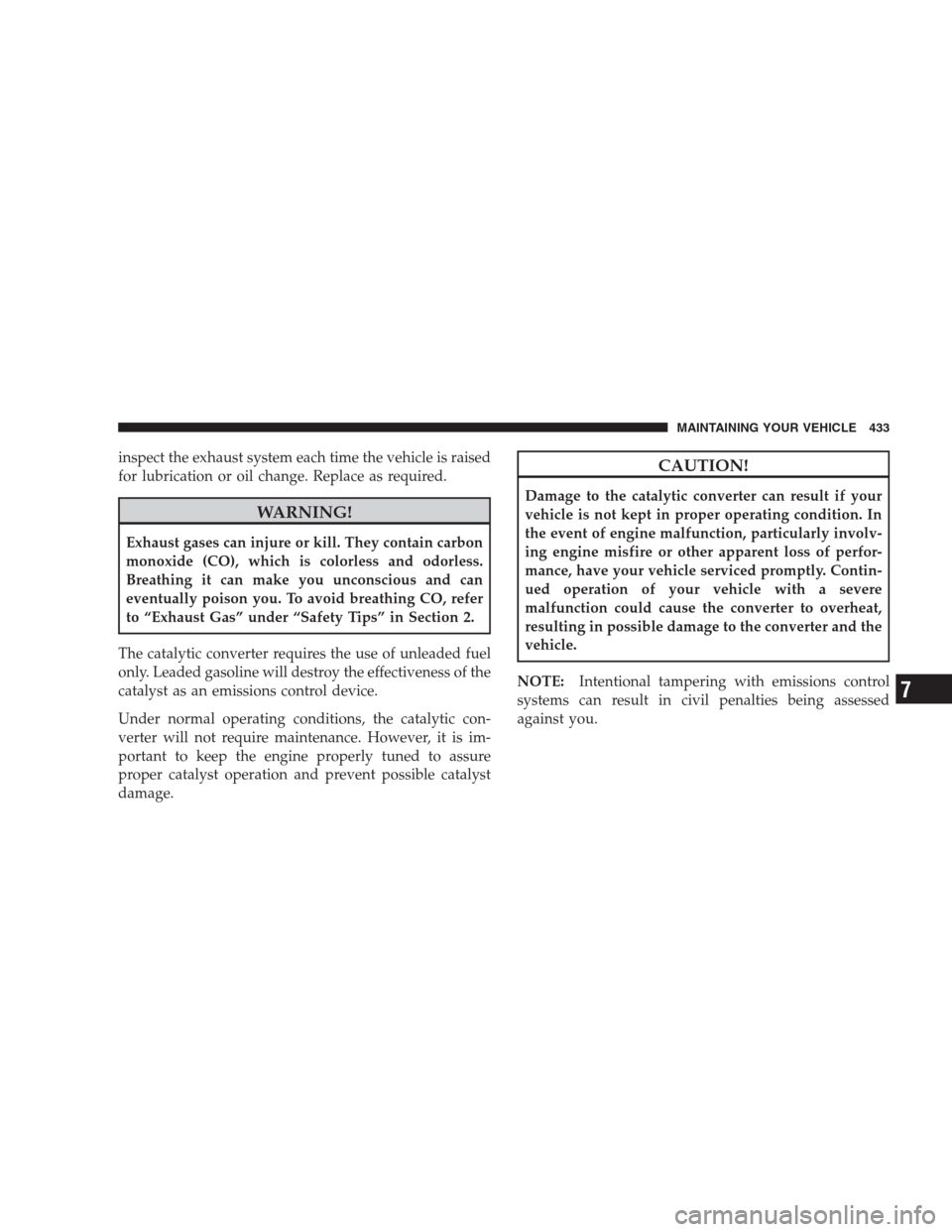 MAINTAINING YOUR VEHICLE 433

inspect the exhaust system each time the vehicle is raised for lubrication or oil change. Replace as required.

WARNING!

Exhaust gases can injure or kill. They contain carbon monoxide (CO), which is colorless and odorless. Breathing it can make you unconscious and can eventually poison you. To avoid breathing CO, refer to “Exhaust Gas” under “Safety Tips” in Section 2.

The catalytic converter requires the use of unleaded fuel only. Leaded gasoline will destroy the effectiveness of the catalyst as an emissions control device.

Under normal operating conditions, the catalytic converter will not require maintenance. However, it is important to keep the engine properly tuned to assure proper catalyst operation and prevent possible catalyst damage.

CAUTION!

Damage to the catalytic converter can result if your vehicle is not kept in proper operating condition. In the event of engine malfunction, particularly involving engine misfire or other apparent loss of performance, have your vehicle serviced promptly. Continued operation of your vehicle with a severe malfunction could cause the converter to overheat, resulting in possible damage to the converter and the vehicle.

NOTE: Intentional tampering with emissions control systems can result in civil penalties being assessed against you.

7

carmanualsonline.info